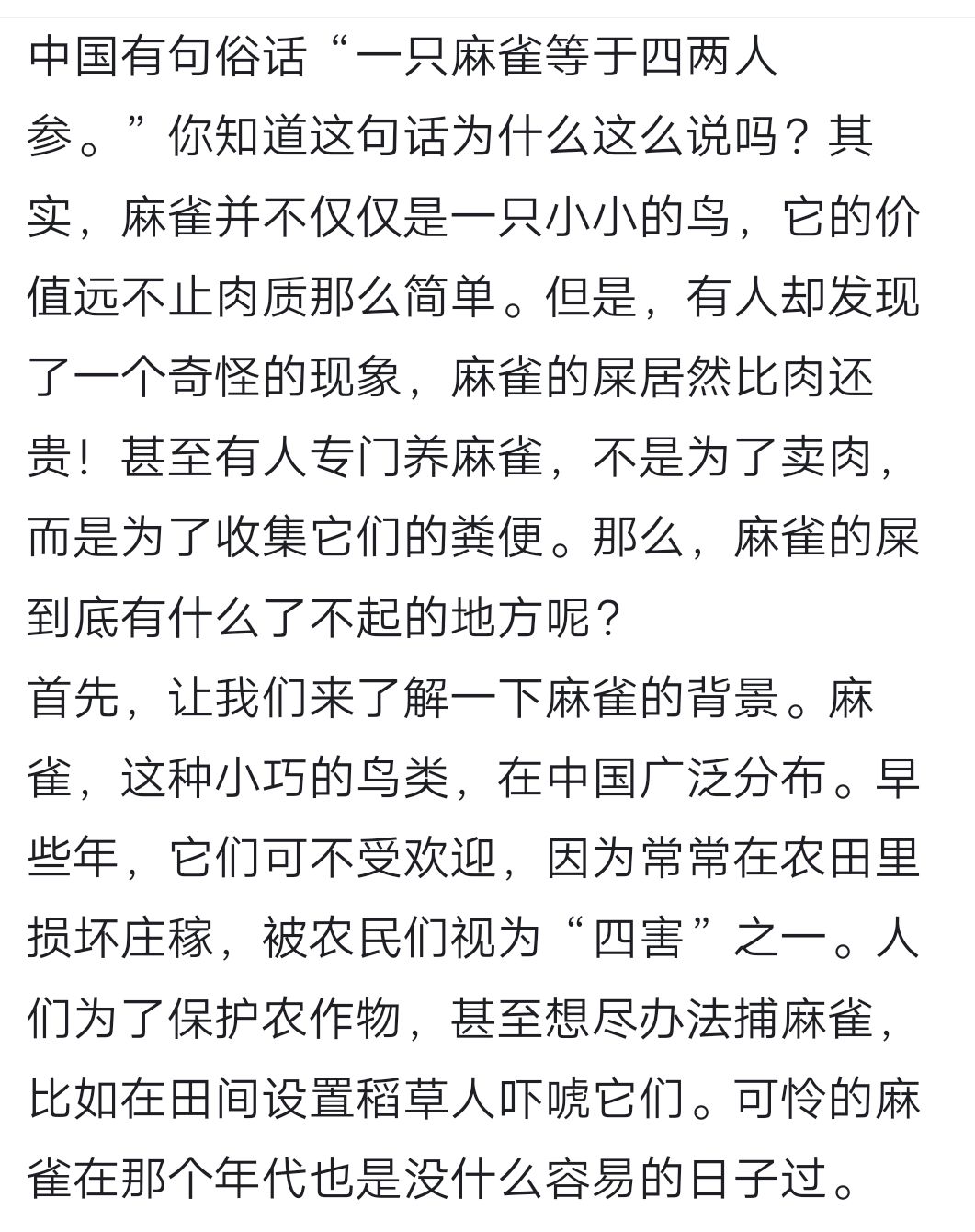 中国有句俗话“一只麻雀等于四两人参。”你知道这句话为什么这么说吗？其实，麻雀并不仅仅是一只小小的鸟，它的价值远不止肉质那么简单。但是，有人却发现了一个奇怪的现象，麻雀的屎居然比肉还贵！甚至有人专门养麻雀，不是为了卖肉，而是为了收集它们的粪便。那么，麻雀的屎到底有什么了不起的地方呢？
首先，让我们来了解一下麻雀的背景。麻雀，这种小巧的鸟类，在中国广泛分布。早些年，它们可不受欢迎，因为常常在农田里损坏庄稼，被农民们视为“四害”之一。人们为了保护农作物，甚至想尽办法捕麻雀，比如在田间设置稻草人吓唬它们。可怜的麻雀在那个年代也是没什么容易的日子过。